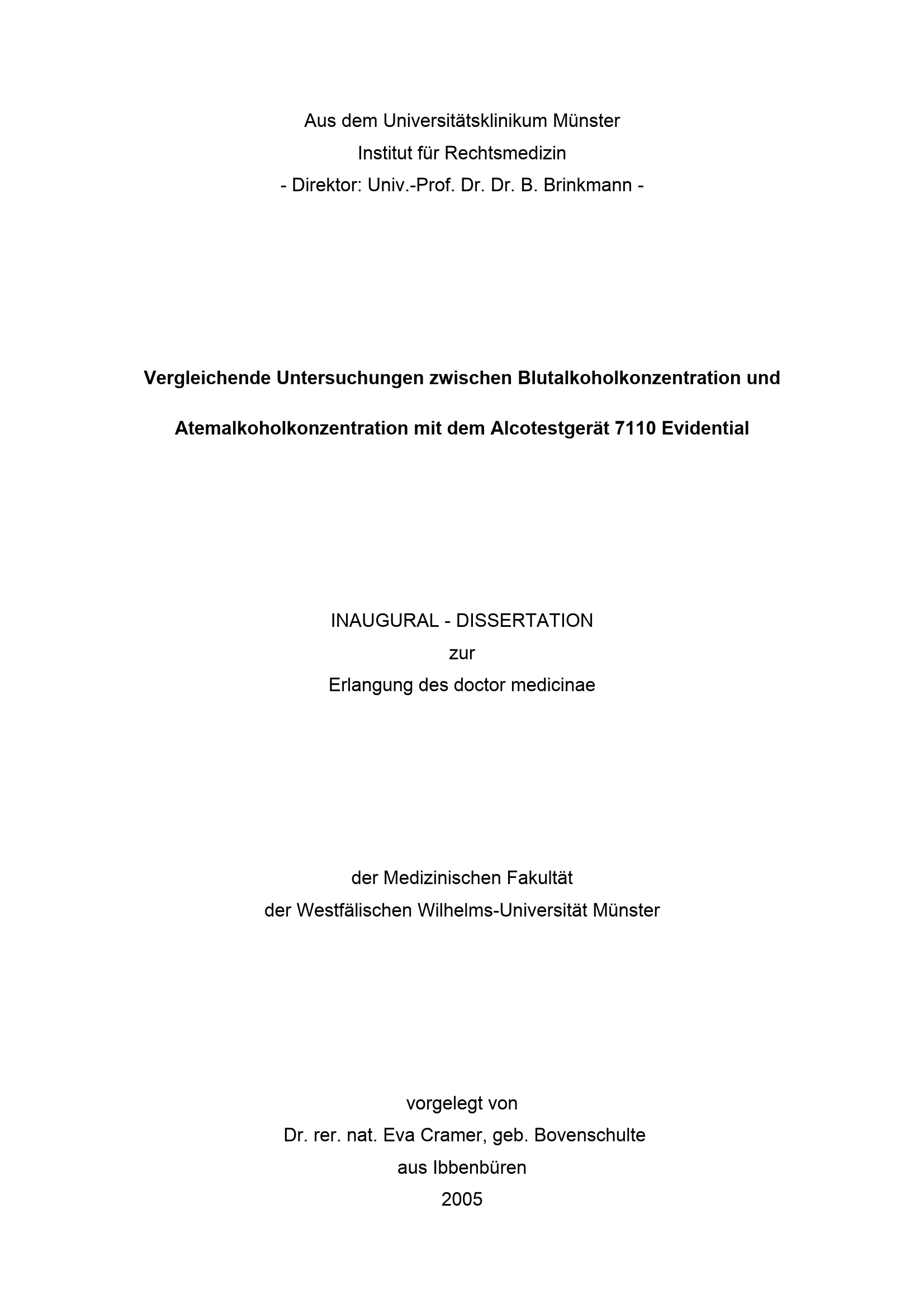 Aus dem Universitätsklinikum Münster
Institut für Rechtsmedizin
- Direktor: Univ.-Prof. Dr. Dr. B. Brinkmann -

Vergleichende Untersuchungen zwischen Blutalkoholkonzentration und

Atemalkoholkonzentration mit dem Alcotestgerät 7110 Evidential

INAUGURAL - DISSERTATION
zur
Erlangung des doctor medicinae

der Medizinischen Fakultät
der Westfälischen Wilhelms-Universität Münster

vorgelegt von
Dr. rer. nat. Eva Cramer, geb. Bovenschulte
aus Ibbenbüren
2005